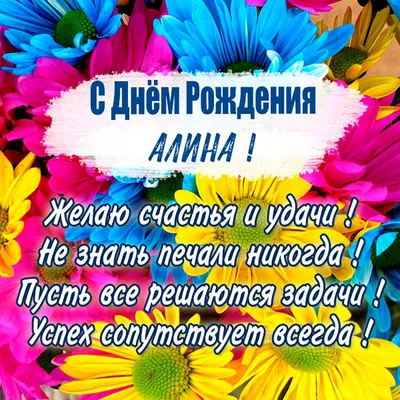 С Днём Рождения
АЛИНА !

Желаю счастья и удачи !
Не знать печали никогда !
Пусть все решаются задачи !
Успех сопутствует всегда !